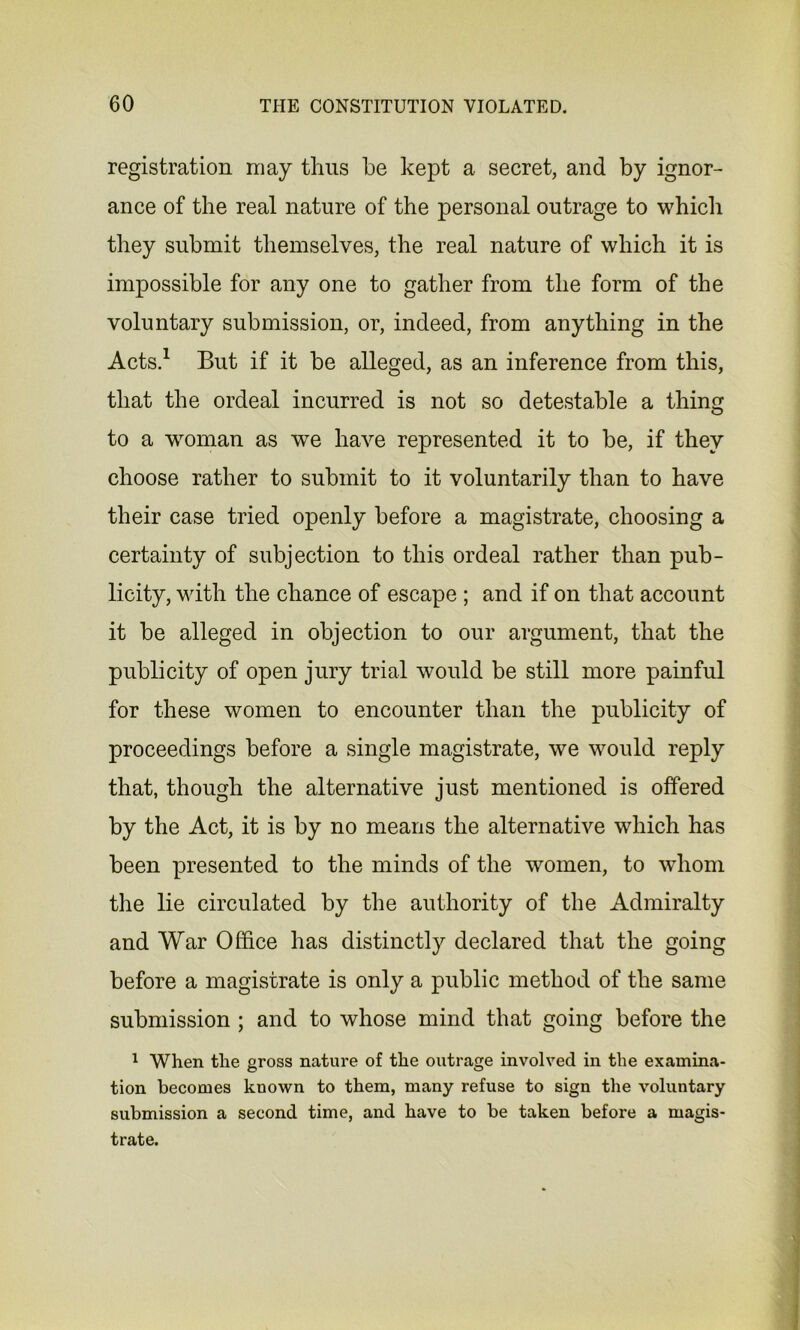 60 THE CONSTITUTION VIOLATED.

registration may thus be kept a secret, and by ignorance of the real nature of the personal outrage to which they submit themselves, the real nature of which it is impossible for any one to gather from the form of the voluntary submission, or, indeed, from anything in the Acts.$^1$ But if it be alleged, as an inference from this, that the ordeal incurred is not so detestable a thing to a woman as we have represented it to be, if they choose rather to submit to it voluntarily than to have their case tried openly before a magistrate, choosing a certainty of subjection to this ordeal rather than publicity, with the chance of escape ; and if on that account it be alleged in objection to our argument, that the publicity of open jury trial would be still more painful for these women to encounter than the publicity of proceedings before a single magistrate, we would reply that, though the alternative just mentioned is offered by the Act, it is by no means the alternative which has been presented to the minds of the women, to whom the lie circulated by the authority of the Admiralty and War Office has distinctly declared that the going before a magistrate is only a public method of the same submission ; and to whose mind that going before the

$^1$ When the gross nature of the outrage involved in the examination becomes known to them, many refuse to sign the voluntary submission a second time, and have to be taken before a magistrate.